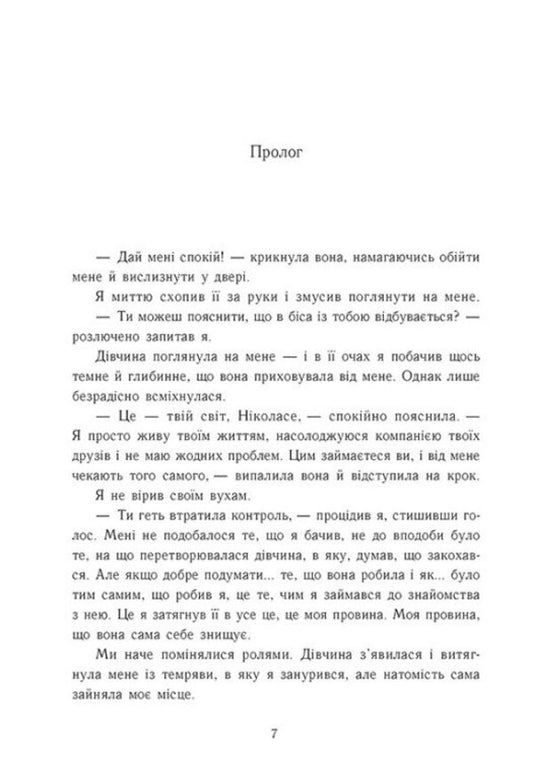 Пролог

— Дай мені спокій! — крикнула вона, намагаючись обійти мене й вислизнути у двері.

Я миттю схопив її за руки і змусив поглянути на мене.

— Ти можеш пояснити, що в біса із тобою відбувається? — розлючено запитав я.

Дівчина поглянула на мене — і в її очах я побачив щось темне й глибинне, що вона приховувала від мене. Однак лише безрадісно всміхнулася.

— Це — твій світ, Ніколасе, — спокійно пояснила. — Я просто живу твоїм життям, насолоджуюся компанією твоїх друзів і не маю жодних проблем. Цим займаєтеся ви, і від мене чекають того самого, — випалила вона й відступила на крок.

Я не вірив своїм вухам.

— Ти геть втратила контроль, — процідив я, стишивши голос. Мені не подобалося те, що я бачив, не до вподоби було те, на що перетворювалася дівчина, в яку, думав, що закохався. Але якщо добре подумати... те, що вона робила і як... було тим самим, що робив я, це те, чим я займався до знайомства з нею. Це я затягнув її в усе це, це моя провина. Моя провина, що вона сама себе знищує.

Ми наче помінялися ролями. Дівчина з'явилася і витягнула мене із темряви, в яку я занурився, але натомість сама зайняла моє місце.

7